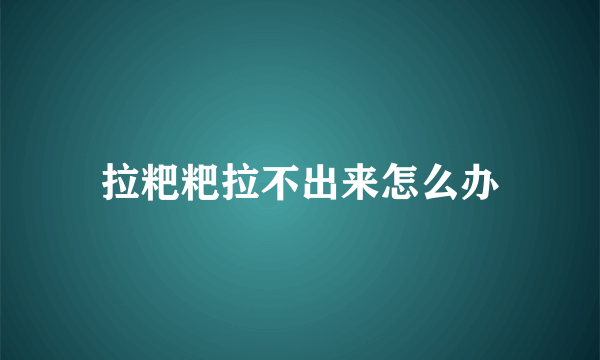 拉粑粑拉不出来怎么办